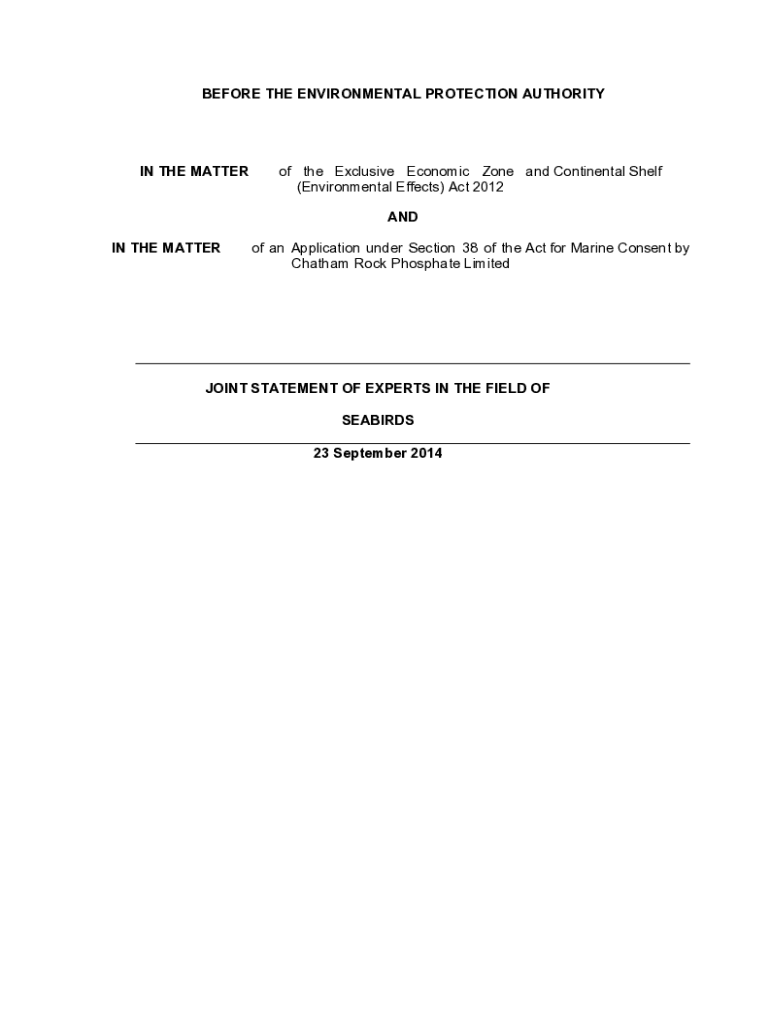 BEFORE THE ENVIRONMENTAL PROTECTION AUTHORITY

IN THE MATTER of the Exclusive Economic Zone and Continental Shelf (Environmental Effects) Act 2012

AND

IN THE MATTER of an Application under Section 38 of the Act for Marine Consent by Chatham Rock Phosphate Limited

JOINT STATEMENT OF EXPERTS IN THE FIELD OF

SEABIRDS

23 September 2014